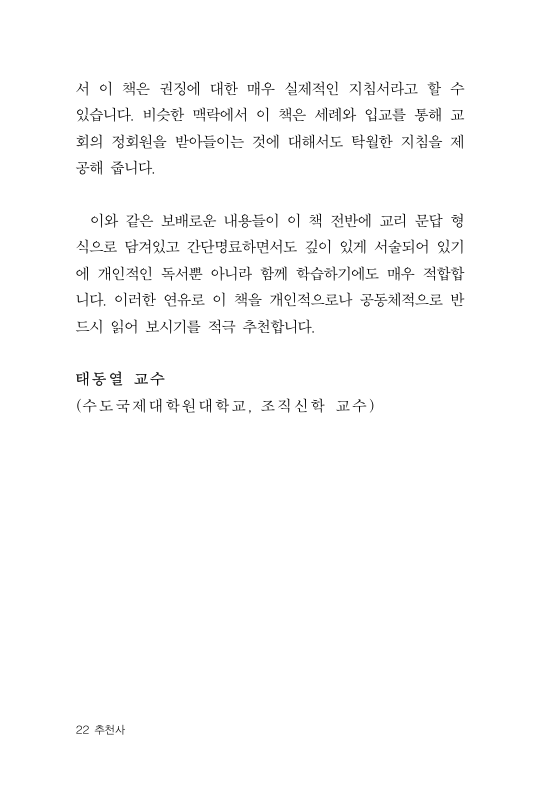 서 이 책은 권징에 대한 매우 실제적인 지침서라고 할 수 있습니다. 비슷한 맥락에서 이 책은 세례와 입교를 통해 교회의 정회원을 받아들이는 것에 대해서도 탁월한 지침을 제공해 줍니다.

이와 같은 보배로운 내용들이 이 책 전반에 교리 문답 형식으로 담겨있고 간단명료하면서도 깊이 있게 서술되어 있기에 개인적인 독서뿐 아니라 함께 학습하기에도 매우 적합합니다. 이러한 연유로 이 책을 개인적으로나 공동체적으로 반드시 읽어 보시기를 적극 추천합니다.

태동열 교수
(수도국제대학원대학교, 조직신학 교수)

22 추천사